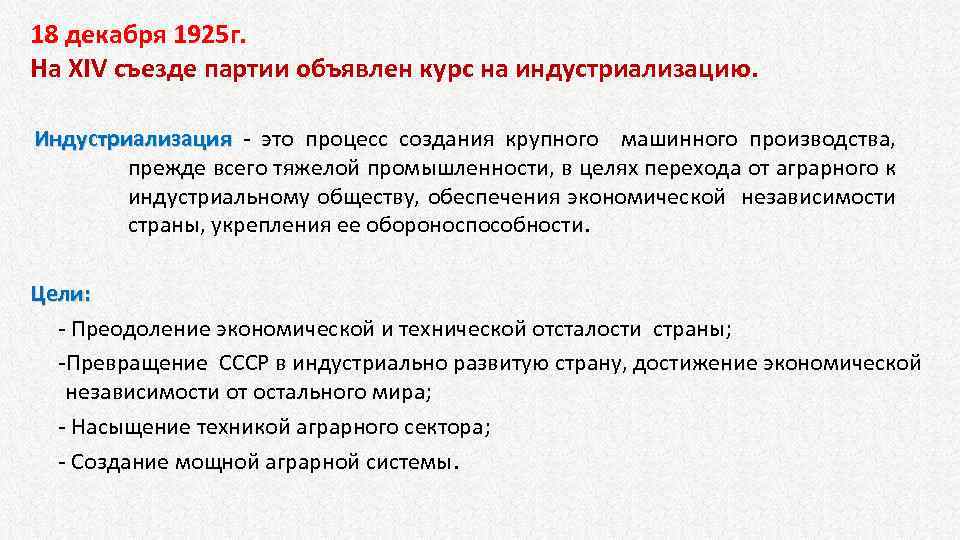 18 декабря 1925г.
На XIV съезде партии объявлен курс на индустриализацию.

Индустриализация - это процесс создания крупного машинного производства, прежде всего тяжелой промышленности, в целях перехода от аграрного к индустриальному обществу, обеспечения экономической независимости страны, укрепления ее обороноспособности.

Цели:
- Преодоление экономической и технической отсталости страны;
-Превращение СССР в индустриально развитую страну, достижение экономической независимости от остального мира;
- Насыщение техникой аграрного сектора;
- Создание мощной аграрной системы.